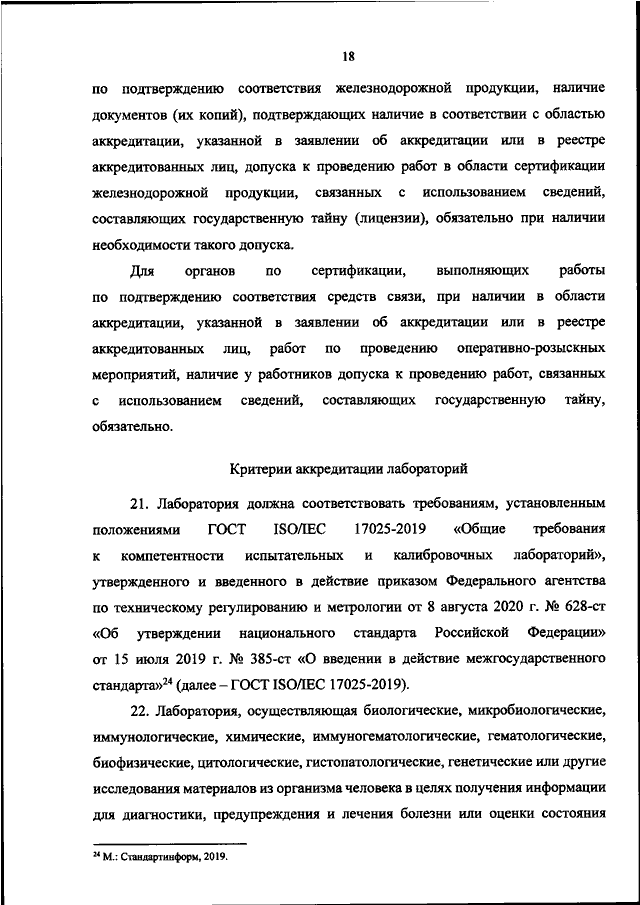 18

по подтверждению соответствия железнодорожной продукции, наличие документов (их копий), подтверждающих наличие в соответствии с областью аккредитации, указанной в заявлении об аккредитации или в реестре аккредитованных лиц, допуска к проведению работ в области сертификации железнодорожной продукции, связанных с использованием сведений, составляющих государственную тайну (лицензии), обязательно при наличии необходимости такого допуска.

Для органов по сертификации, выполняющих работы по подтверждению соответствия средств связи, при наличии в области аккредитации, указанной в заявлении об аккредитации или в реестре аккредитованных лиц, работ по проведению оперативно-розыскных мероприятий, наличие у работников допуска к проведению работ, связанных с использованием сведений, составляющих государственную тайну, обязательно.

Критерии аккредитации лабораторий

21. Лаборатория должна соответствовать требованиям, установленным положениями ГОСТ ISO/IEC 17025-2019 «Общие требования к компетентности испытательных и калибровочных лабораторий», утвержденного и введенного в действие приказом Федерального агентства по техническому регулированию и метрологии от 8 августа 2020 г. № 628-ст «Об утверждении национального стандарта Российской Федерации» от 15 июля 2019 г. № 385-ст «О введении в действие межгосударственного стандарта»$^{24}$ (далее – ГОСТ ISO/IEC 17025-2019).

22. Лаборатория, осуществляющая биологические, микробиологические, иммунологические, химические, иммуногематологические, гематологические, биофизические, цитологические, гистопатологические, генетические или другие исследования материалов из организма человека в целях получения информации для диагностики, предупреждения и лечения болезни или оценки состояния

$^{24}$ М.: Стандартинформ, 2019.